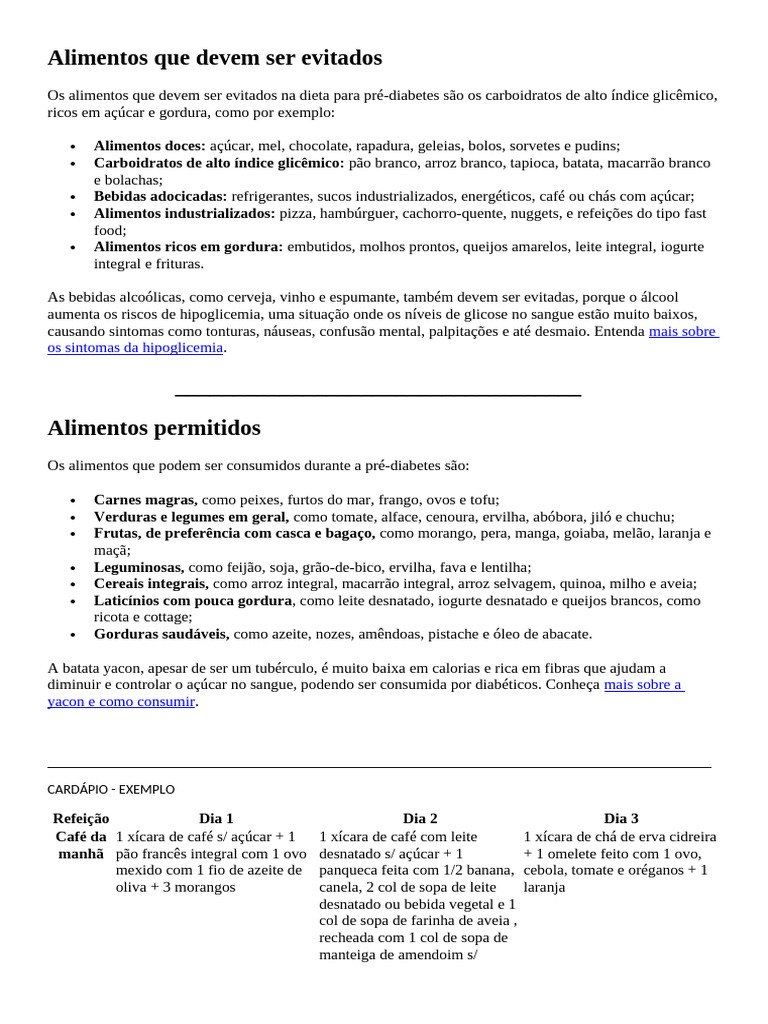 Alimentos que devem ser evitados

Os alimentos que devem ser evitados na dieta para pré-diabetes são os carboidratos de alto índice glicêmico, ricos em açúcar e gordura, como por exemplo:

• Alimentos doces: açúcar, mel, chocolate, rapadura, geleias, bolos, sorvetes e pudins;
• Carboidratos de alto índice glicêmico: pão branco, arroz branco, tapioca, batata, macarrão branco e bolachas;
• Bebidas adocicadas: refrigerantes, sucos industrializados, energéticos, café ou chás com açúcar;
• Alimentos industrializados: pizza, hambúrguer, cachorro-quente, nuggets, e refeições do tipo fast food;
• Alimentos ricos em gordura: embutidos, molhos prontos, queijos amarelos, leite integral, iogurte integral e frituras.

As bebidas alcoólicas, como cerveja, vinho e espumante, também devem ser evitadas, porque o álcool aumenta os riscos de hipoglicemia, uma situação onde os níveis de glicose no sangue estão muito baixos, causando sintomas como tonturas, náuseas, confusão mental, palpitações e até desmaio. Entenda mais sobre os sintomas da hipoglicemia.

Alimentos permitidos

Os alimentos que podem ser consumidos durante a pré-diabetes são:

• Carnes magras, como peixes, furtos do mar, frango, ovos e tofu;
• Verduras e legumes em geral, como tomate, alface, cenoura, ervilha, abóbora, jiló e chuchu;
• Frutas, de preferência com casca e bagaço, como morango, pera, manga, goiaba, melão, laranja e maçã;
• Leguminosas, como feijão, soja, grão-de-bico, ervilha, fava e lentilha;
• Cereais integrais, como arroz integral, macarrão integral, arroz selvagem, quinoa, milho e aveia;
• Laticínios com pouca gordura, como leite desnatado, iogurte desnatado e queijos brancos, como ricota e cottage;
• Gorduras saudáveis, como azeite, nozes, amêndoas, pistache e óleo de abacate.

A batata yacon, apesar de ser um tubérculo, é muito baixa em calorias e rica em fibras que ajudam a diminuir e controlar o açúcar no sangue, podendo ser consumida por diabéticos. Conheça mais sobre a yacon e como consumir.

CARDÁPIO - EXEMPLO

| Refeição | Dia 1 | Dia 2 | Dia 3 |
|---|---|---|---|
| Café da manhã | 1 xícara de café s/ açúcar + 1 pão francês integral com 1 ovo mexido com 1 fio de azeite de oliva + 3 morangos | 1 xícara de café com leite desnatado s/ açúcar + 1 panqueca feita com 1/2 banana, canela, 2 col de sopa de leite desnatado ou bebida vegetal e 1 col de sopa de farinha de aveia , recheada com 1 col de sopa de manteiga de amendoim s/ | 1 xícara de chá de erva cidreira + 1 omelete feito com 1 ovo, cebola, tomate e oréganos + 1 laranja |